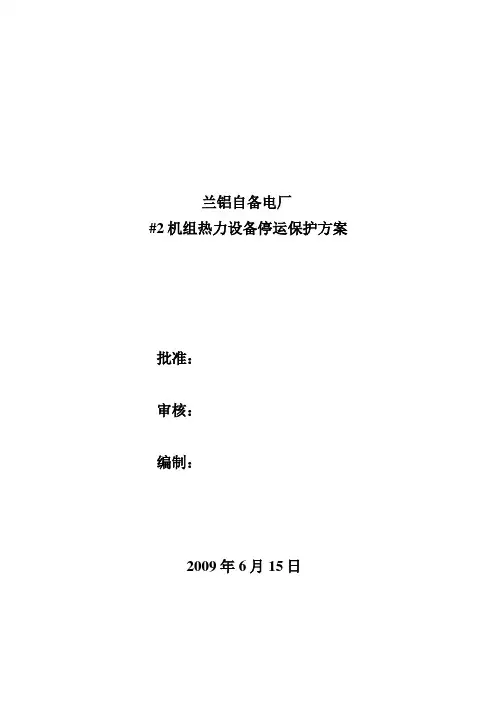 兰铝自备电厂
#2机组热力设备停运保护方案

批准：

审核：

编制：

2009年6月15日